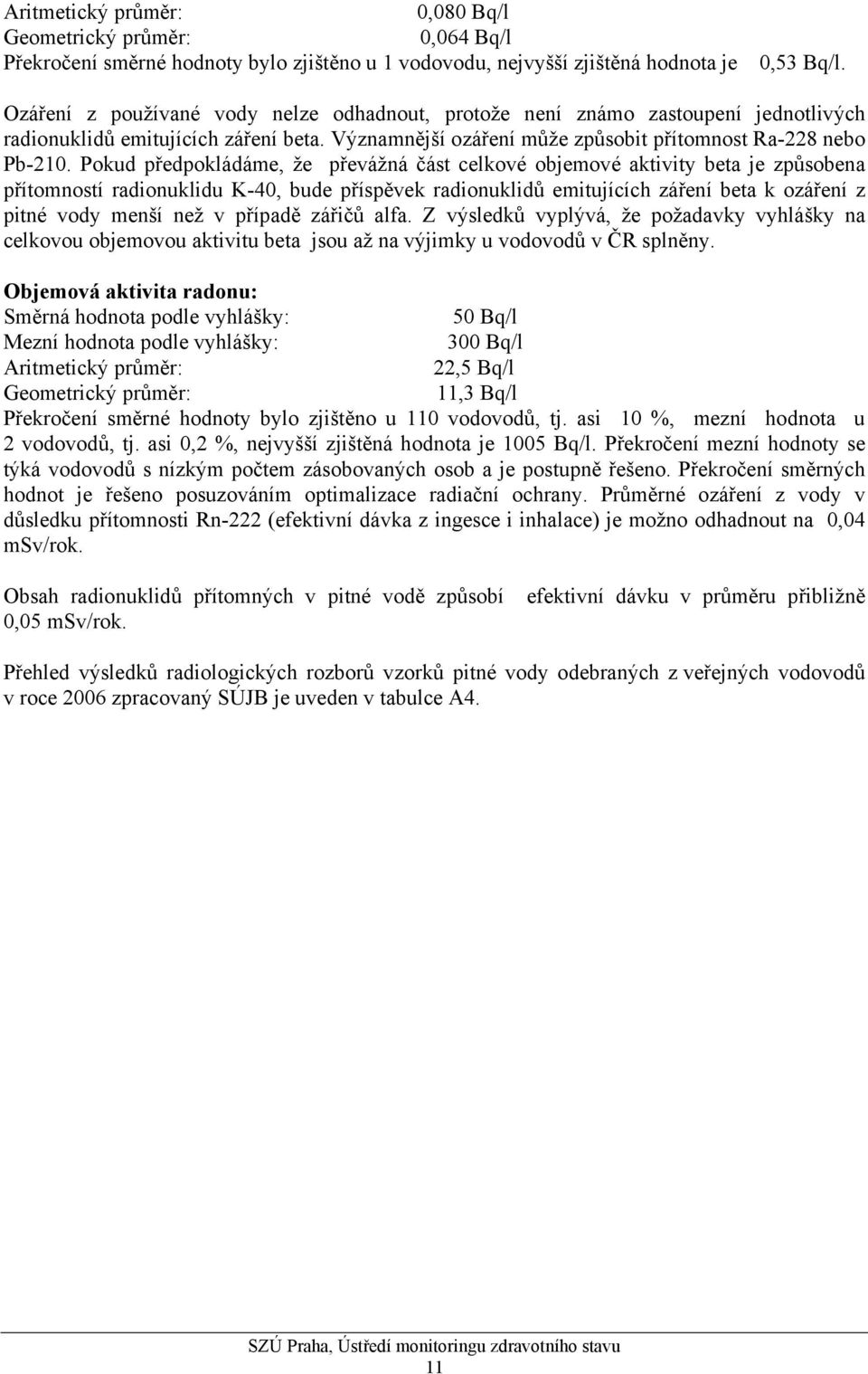 Aritmetický průměr: 0,080 Bq/l
Geometrický průměr: 0,064 Bq/l
Překročení směrné hodnoty bylo zjištěno u 1 vodovodu, nejvyšší zjištěná hodnota je 0,53 Bq/l.

Ozáření z používané vody nelze odhadnout, protože není známo zastoupení jednotlivých radionuklidů emitujících záření beta. Významnější ozáření může způsobit přítomnost Ra-228 nebo Pb-210. Pokud předpokládáme, že převážná část celkové objemové aktivity beta je způsobena přítomností radionuklidu K-40, bude příspěvek radionuklidů emitujících záření beta k ozáření z pitné vody menší než v případě zářičů alfa. Z výsledků vyplývá, že požadavky vyhlášky na celkovou objemovou aktivitu beta jsou až na výjimky u vodovodů v ČR splněny.

Objemová aktivita radonu:
Směrná hodnota podle vyhlášky: 50 Bq/l
Mezní hodnota podle vyhlášky: 300 Bq/l
Aritmetický průměr: 22,5 Bq/l
Geometrický průměr: 11,3 Bq/l
Překročení směrné hodnoty bylo zjištěno u 110 vodovodů, tj. asi 10 %, mezní hodnota u 2 vodovodů, tj. asi 0,2 %, nejvyšší zjištěná hodnota je 1005 Bq/l. Překročení mezní hodnoty se týká vodovodů s nízkým počtem zásobovaných osob a je postupně řešeno. Překročení směrných hodnot je řešeno posuzováním optimalizace radiační ochrany. Průměrné ozáření z vody v důsledku přítomnosti Rn-222 (efektivní dávka z ingesce i inhalace) je možno odhadnout na 0,04 mSv/rok.

Obsah radionuklidů přítomných v pitné vodě způsobí efektivní dávku v průměru přibližně 0,05 mSv/rok.

Přehled výsledků radiologických rozborů vzorků pitné vody odebraných z veřejných vodovodů v roce 2006 zpracovaný SÚJB je uveden v tabulce A4.

SZÚ Praha, Ústředí monitoringu zdravotního stavu
11